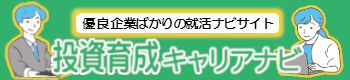 優良企業ばかりの就活ナビサイト

投資育成キャリアナビ